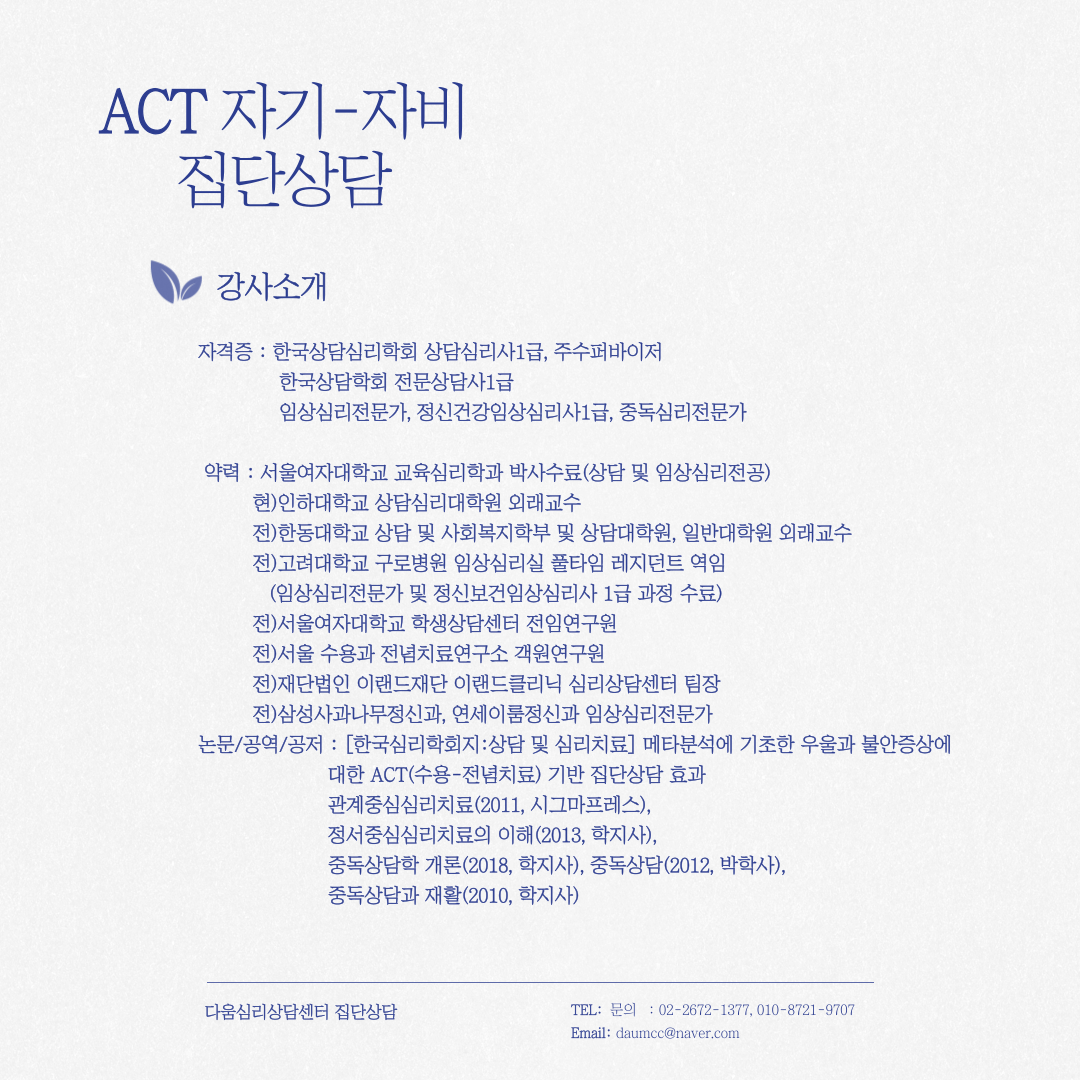 ACT 자기-자비
집단상담

강사소개

자격증 : 한국상담심리학회 상담심리사1급, 주수퍼바이저
한국상담학회 전문상담사1급
임상심리전문가, 정신건강임상심리사1급, 중독심리전문가

약력 : 서울여자대학교 교육심리학과 박사수료(상담 및 임상심리전공)
현)인하대학교 상담심리대학원 외래교수
전)한동대학교 상담 및 사회복지학부 및 상담대학원, 일반대학원 외래교수
전)고려대학교 구로병원 임상심리실 풀타임 레지던트 역임
(임상심리전문가 및 정신보건임상심리사 1급 과정 수료)
전)서울여자대학교 학생상담센터 전임연구원
전)서울 수용과 전념치료연구소 객원연구원
전)재단법인 이랜드재단 이랜드클리닉 심리상담센터 팀장
전)삼성사과나무정신과, 연세이룸정신과 임상심리전문가
논문/공역/공저 : [한국심리학회지:상담 및 심리치료] 메타분석에 기초한 우울과 불안증상에 대한 ACT(수용-전념치료) 기반 집단상담 효과
관계중심심리치료(2011, 시그마프레스),
정서중심심리치료의 이해(2013, 학지사),
중독상담학 개론(2018, 학지사), 중독상담(2012, 박학사),
중독상담과 재활(2010, 학지사)

다움심리상담센터 집단상담

TEL: 문의 : 02-2672-1377, 010-8721-9707
Email: daumcc@naver.com